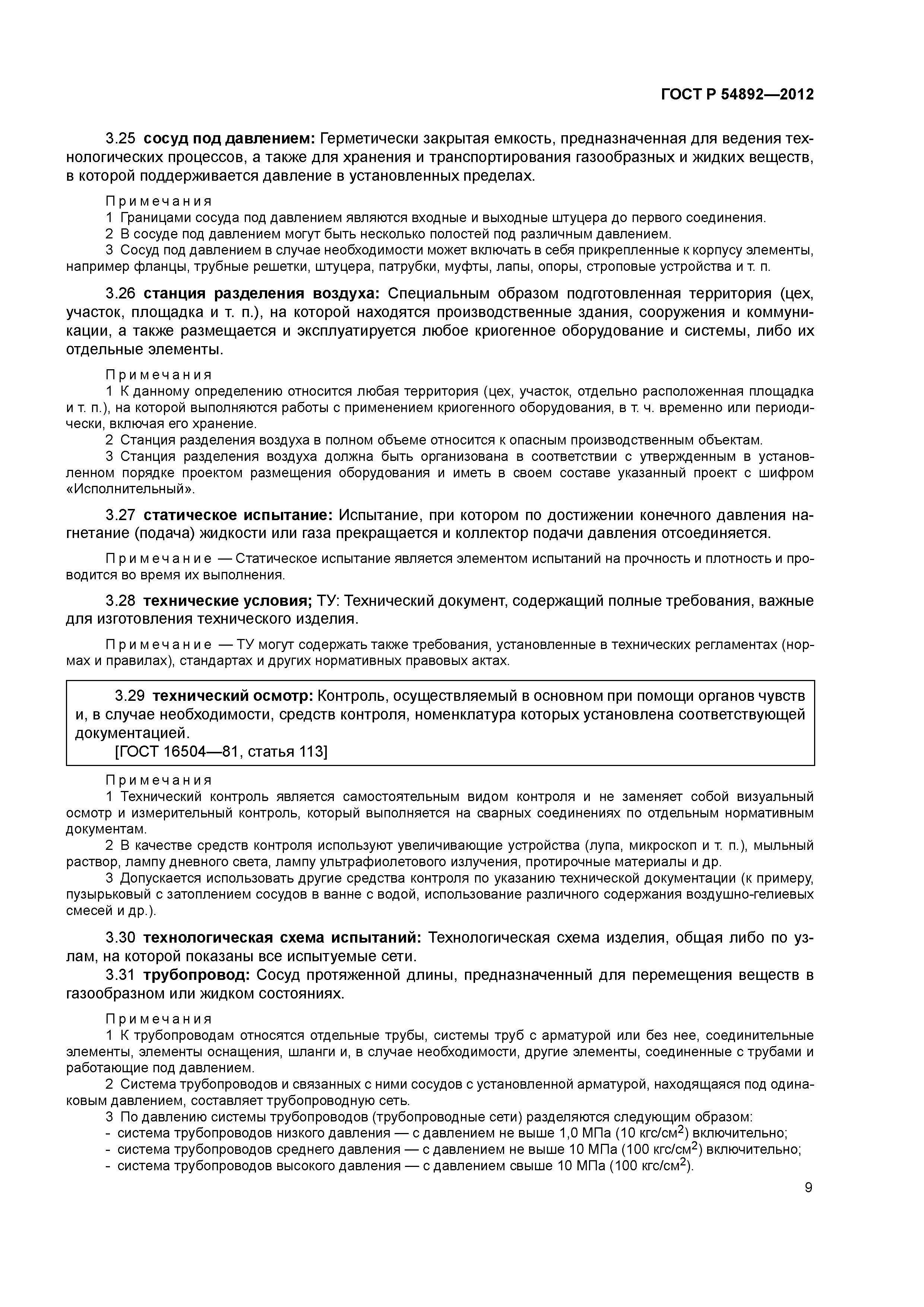 ГОСТ Р 54892—2012

3.25 сосуд под давлением: Герметически закрытая емкость, предназначенная для ведения технологических процессов, а также для хранения и транспортирования газообразных и жидких веществ, в которой поддерживается давление в установленных пределах.

Примечания
1 Границами сосуда под давлением являются входные и выходные штуцера до первого соединения.
2 В сосуде под давлением могут быть несколько полостей под различным давлением.
3 Сосуд под давлением в случае необходимости может включать в себя прикрепленные к корпусу элементы, например фланцы, трубные решетки, штуцера, патрубки, муфты, лапы, опоры, строповые устройства и т. п.

3.26 станция разделения воздуха: Специальным образом подготовленная территория (цех, участок, площадка и т. п.), на которой находятся производственные здания, сооружения и коммуникации, а также размещается и эксплуатируется любое криогенное оборудование и системы, либо их отдельные элементы.

Примечания
1 К данному определению относится любая территория (цех, участок, отдельно расположенная площадка и т. п.), на которой выполняются работы с применением криогенного оборудования, в т. ч. временно или периодически, включая его хранение.
2 Станция разделения воздуха в полном объеме относится к опасным производственным объектам.
3 Станция разделения воздуха должна быть организована в соответствии с утвержденным в установленном порядке проектом размещения оборудования и иметь в своем составе указанный проект с шифром «Исполнительный».

3.27 статическое испытание: Испытание, при котором по достижении конечного давления нагнетание (подача) жидкости или газа прекращается и коллектор подачи давления отсоединяется.

Примечание — Статическое испытание является элементом испытаний на прочность и плотность и проводится во время их выполнения.

3.28 технические условия; ТУ: Технический документ, содержащий полные требования, важные для изготовления технического изделия.

Примечание — ТУ могут содержать также требования, установленные в технических регламентах (нормах и правилах), стандартах и других нормативных правовых актах.

3.29 технический осмотр: Контроль, осуществляемый в основном при помощи органов чувств и, в случае необходимости, средств контроля, номенклатура которых установлена соответствующей документацией.
[ГОСТ 16504—81, статья 113]

Примечания
1 Технический контроль является самостоятельным видом контроля и не заменяет собой визуальный осмотр и измерительный контроль, который выполняется на сварных соединениях по отдельным нормативным документам.
2 В качестве средств контроля используют увеличивающие устройства (лупа, микроскоп и т. п.), мыльный раствор, лампу дневного света, лампу ультрафиолетового излучения, протирочные материалы и др.
3 Допускается использовать другие средства контроля по указанию технической документации (к примеру, пузырьковый с затоплением сосудов в ванне с водой, использование различного содержания воздушно-гелиевых смесей и др.).

3.30 технологическая схема испытаний: Технологическая схема изделия, общая либо по узлам, на которой показаны все испытуемые сети.
3.31 трубопровод: Сосуд протяженной длины, предназначенный для перемещения веществ в газообразном или жидком состояниях.

Примечания
1 К трубопроводам относятся отдельные трубы, системы труб с арматурой или без нее, соединительные элементы, элементы оснащения, шланги и, в случае необходимости, другие элементы, соединенные с трубами и работающие под давлением.
2 Система трубопроводов и связанных с ними сосудов с установленной арматурой, находящаяся под одинаковым давлением, составляет трубопроводную сеть.
3 По давлению системы трубопроводов (трубопроводные сети) разделяются следующим образом:
- система трубопроводов низкого давления — с давлением не выше 1,0 МПа (10 кгс/см$^2$) включительно;
- система трубопроводов среднего давления — с давлением не выше 10 МПа (100 кгс/см$^2$) включительно;
- система трубопроводов высокого давления — с давлением свыше 10 МПа (100 кгс/см$^2$).

9